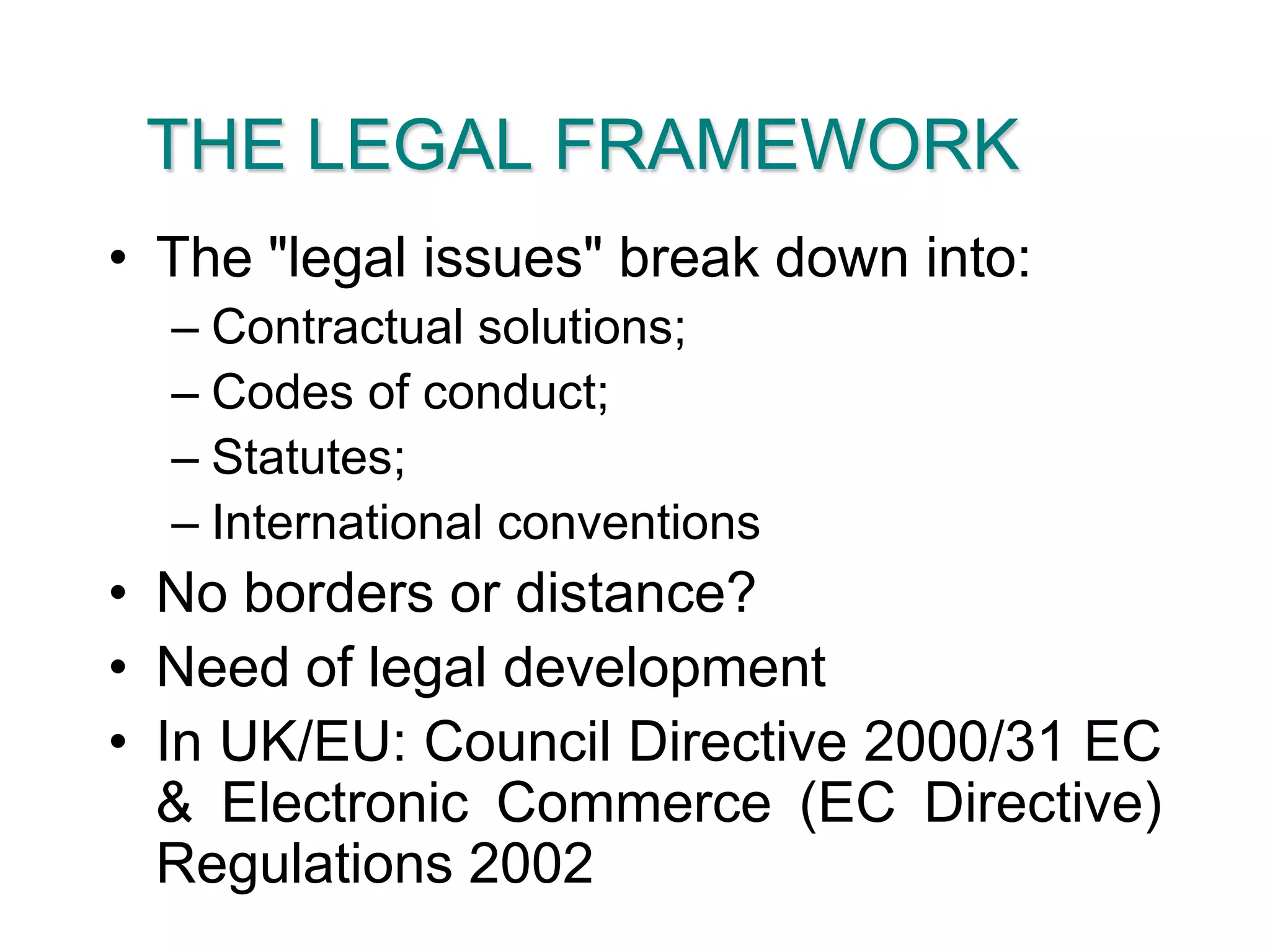 THE LEGAL FRAMEWORK

• The "legal issues" break down into:
– Contractual solutions;
– Codes of conduct;
– Statutes;
– International conventions
• No borders or distance?
• Need of legal development
• In UK/EU: Council Directive 2000/31 EC & Electronic Commerce (EC Directive) Regulations 2002